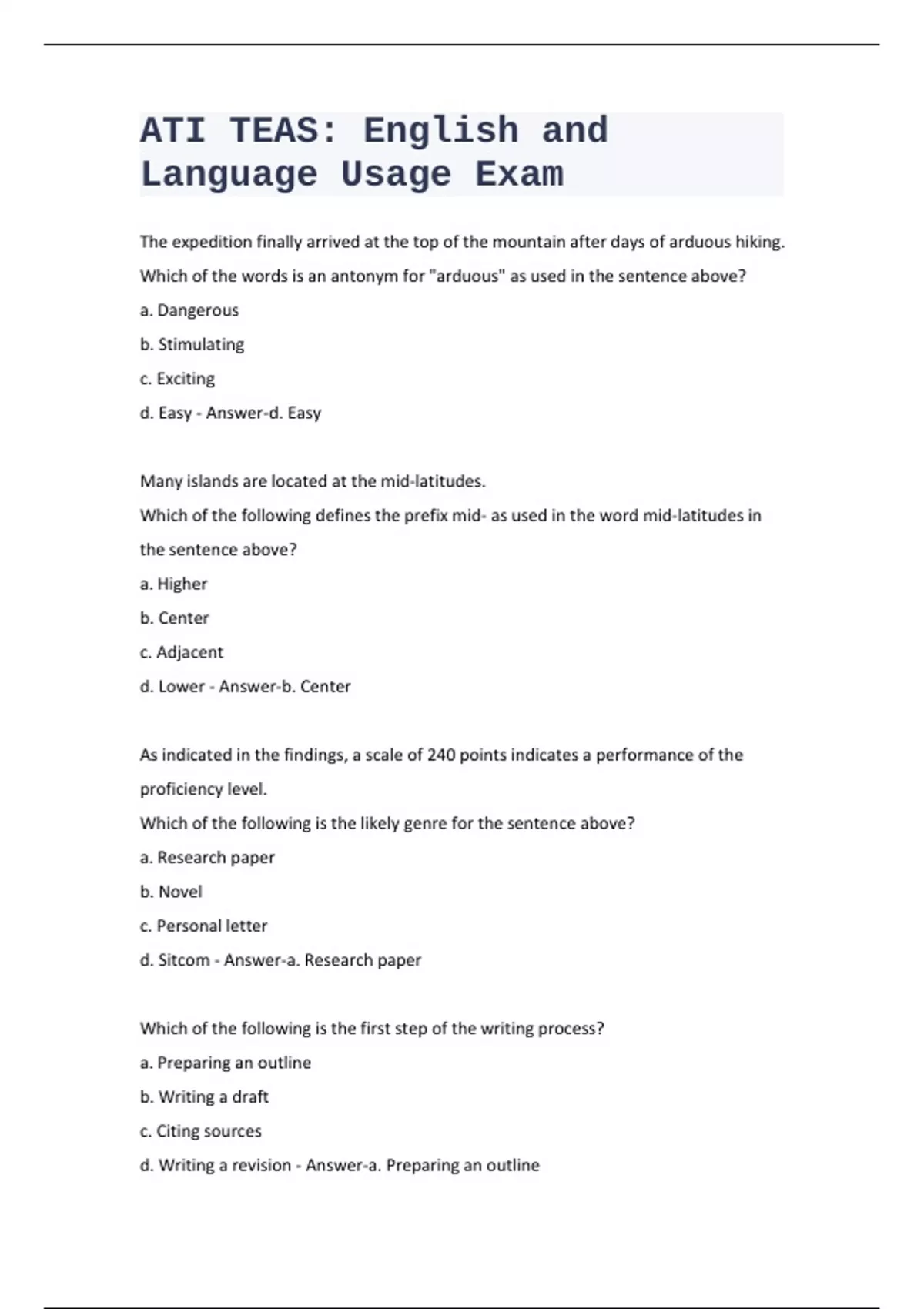 ATI TEAS: English and Language Usage Exam

The expedition finally arrived at the top of the mountain after days of arduous hiking.
Which of the words is an antonym for "arduous" as used in the sentence above?
a. Dangerous
b. Stimulating
c. Exciting
d. Easy - Answer-d. Easy

Many islands are located at the mid-latitudes.
Which of the following defines the prefix mid- as used in the word mid-latitudes in the sentence above?
a. Higher
b. Center
c. Adjacent
d. Lower - Answer-b. Center

As indicated in the findings, a scale of 240 points indicates a performance of the proficiency level.
Which of the following is the likely genre for the sentence above?
a. Research paper
b. Novel
c. Personal letter
d. Sitcom - Answer-a. Research paper

Which of the following is the first step of the writing process?
a. Preparing an outline
b. Writing a draft
c. Citing sources
d. Writing a revision - Answer-a. Preparing an outline